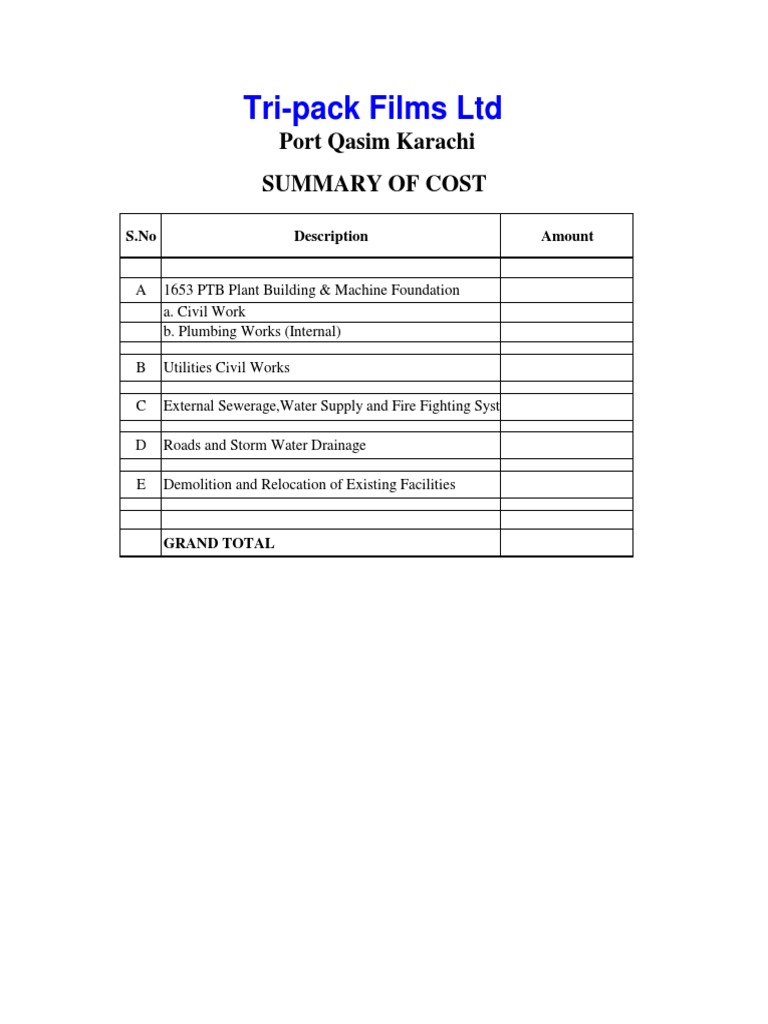 Tri-pack Films Ltd
Port Qasim Karachi

SUMMARY OF COST

| S.No | Description | Amount |
|---|---|---|
| | | |
| A | 1653 PTB Plant Building & Machine Foundation | |
| | a. Civil Work | |
| | b. Plumbing Works (Internal) | |
| | | |
| B | Utilities Civil Works | |
| | | |
| C | External Sewerage,Water Supply and Fire Fighting Syst | |
| | | |
| D | Roads and Storm Water Drainage | |
| | | |
| E | Demolition and Relocation of Existing Facilities | |
| | | |
| | | |
| | GRAND TOTAL | |